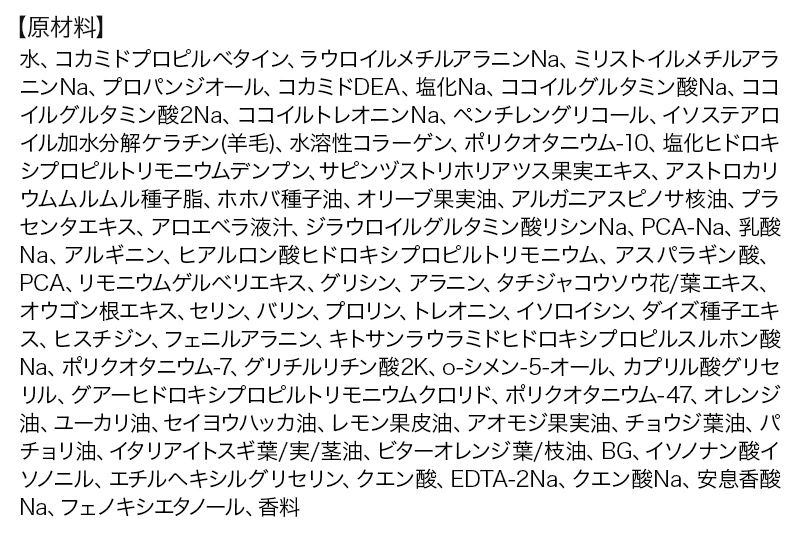 【原材料】

水、コカミドプロピルベタイン、ラウロイルメチルアラニンNa、ミリストイルメチルアラニンNa、プロパンジオール、コカミドDEA、塩化Na、ココイルグルタミン酸Na、ココイルグルタミン酸2Na、ココイルトレオニンNa、ペンチレングリコール、イソステアロイル加水分解ケラチン(羊毛)、水溶性コラーゲン、ポリクオタニウム-10、塩化ヒドロキシプロピルトリモニウムデンプン、サピンヅストリホリアツス果実エキス、アストロカリウムムルムル種子脂、ホホバ種子油、オリーブ果実油、アルガニアスピノサ核油、プラセンタエキス、アロエベラ液汁、ジラウロイルグルタミン酸リシンNa、PCA-Na、乳酸Na、アルギニン、ヒアルロン酸ヒドロキシプロピルトリモニウム、アスパラギン酸、PCA、リモニウムゲルベリエキス、グリシン、アラニン、タチジャコウソウ花/葉エキス、オウゴン根エキス、セリン、バリン、プロリン、トレオニン、イソロイシン、ダイズ種子エキス、ヒスチジン、フェニルアラニン、キトサンラウラミドヒドロキシプロピルスルホン酸Na、ポリクオタニウム-7、グリチルリチン酸2K、o-シメン-5-オール、カプリル酸グリセリル、グアーヒドロキシプロピルトリモニウムクロリド、ポリクオタニウム-47、オレンジ油、ユーカリ油、セイヨウハッカ油、レモン果皮油、アオモジ果実油、チョウジ葉油、パチョリ油、イタリアイトスギ葉/実/茎油、ビターオレンジ葉/枝油、BG、イソノナン酸イソノニル、エチルヘキシルグリセリン、クエン酸、EDTA-2Na、クエン酸Na、安息香酸Na、フェノキシエタノール、香料